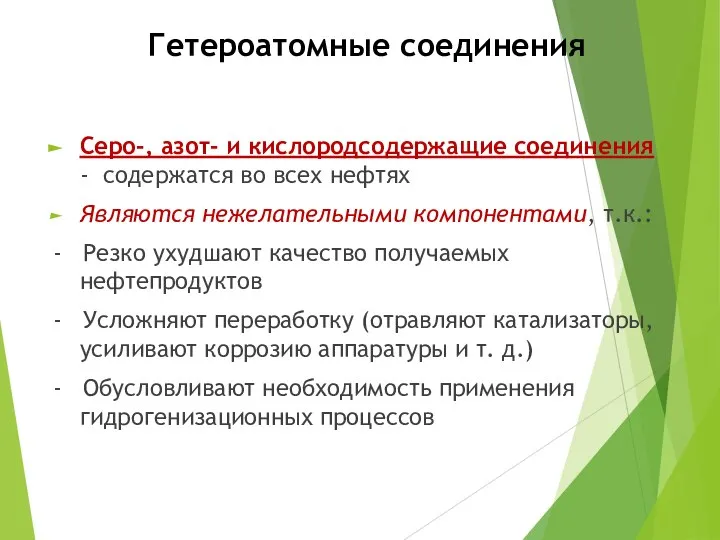 Гетероатомные соединения

► Серо-, азот- и кислородсодержащие соединения - содержатся во всех нефтях

► Являются нежелательными компонентами, т.к.:

- Резко ухудшают качество получаемых нефтепродуктов

- Усложняют переработку (отравляют катализаторы, усиливают коррозию аппаратуры и т. д.)

- Обусловливают необходимость применения гидрогенизационных процессов